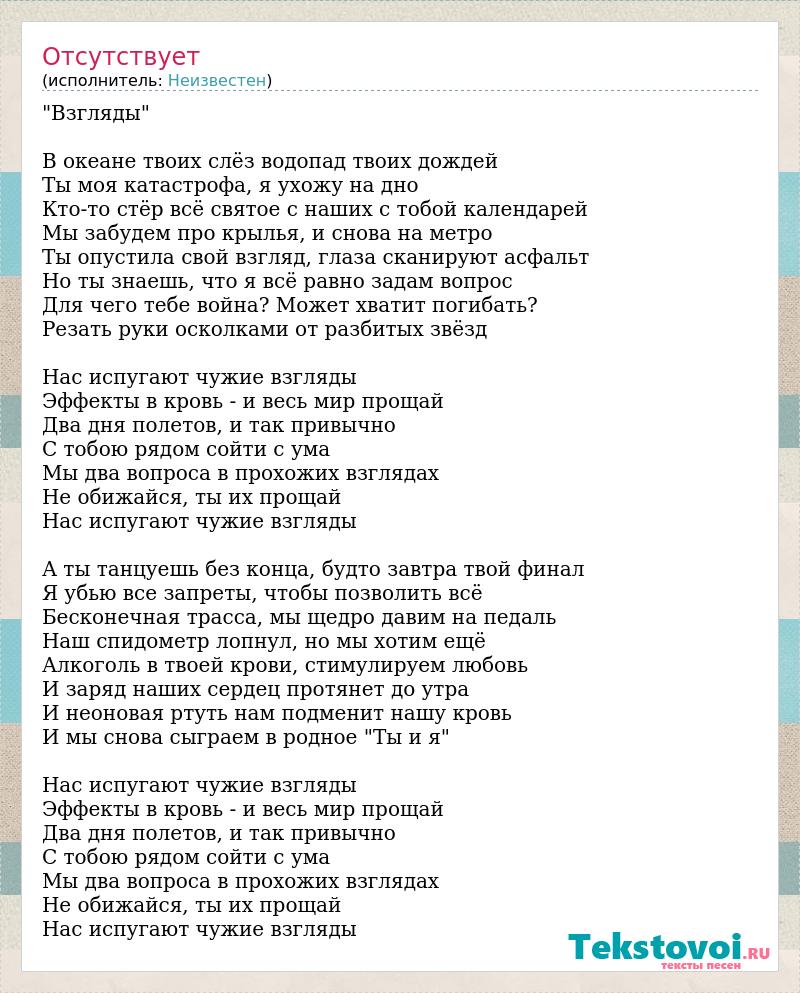 Отсутствует
(исполнитель: Неизвестен)

"Взгляды"

В океане твоих слёз водопад твоих дождей
Ты моя катастрофа, я ухожу на дно
Кто-то стёр всё святое с наших с тобой календарей
Мы забудем про крылья, и снова на метро
Ты опустила свой взгляд, глаза сканируют асфальт
Но ты знаешь, что я всё равно задам вопрос
Для чего тебе война? Может хватит погибать?
Резать руки осколками от разбитых звёзд

Нас испугают чужие взгляды
Эффекты в кровь - и весь мир прощай
Два дня полетов, и так привычно
С тобою рядом сойти с ума
Мы два вопроса в прохожих взглядах
Не обижайся, ты их прощай
Нас испугают чужие взгляды

А ты танцуешь без конца, будто завтра твой финал
Я убью все запреты, чтобы позволить всё
Бесконечная трасса, мы щедро давим на педаль
Наш спидометр лопнул, но мы хотим ещё
Алкоголь в твоей крови, стимулируем любовь
И заряд наших сердец протянет до утра
И неоновая ртуть нам подменит нашу кровь
И мы снова сыграем в родное "Ты и я"

Нас испугают чужие взгляды
Эффекты в кровь - и весь мир прощай
Два дня полетов, и так привычно
С тобою рядом сойти с ума
Мы два вопроса в прохожих взглядах
Не обижайся, ты их прощай
Нас испугают чужие взгляды

Tekstovoi.RU
тексты песен